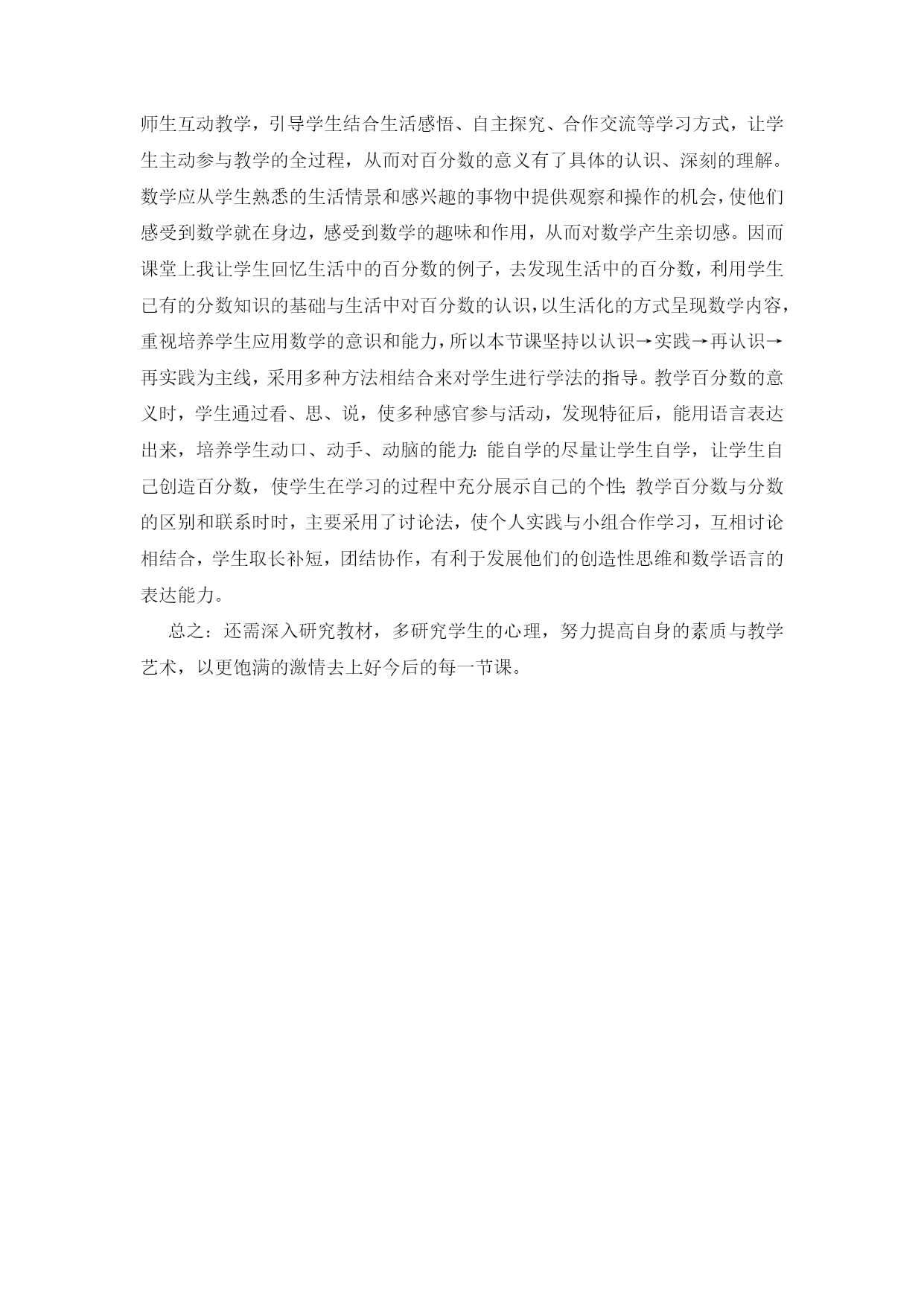 师生互动教学，引导学生结合生活感悟、自主探究、合作交流等学习方式，让学生主动参与教学的全过程，从而对百分数的意义有了具体的认识、深刻的理解。数学应从学生熟悉的生活情景和感兴趣的事物中提供观察和操作的机会，使他们感受到数学就在身边，感受到数学的趣味和作用，从而对数学产生亲切感。因而课堂上我让学生回忆生活中的百分数的例子，去发现生活中的百分数，利用学生已有的分数知识的基础与生活中对百分数的认识，以生活化的方式呈现数学内容，重视培养学生应用数学的意识和能力，所以本节课坚持以认识→实践→再认识→再实践为主线，采用多种方法相结合来对学生进行学法的指导。教学百分数的意义时，学生通过看、思、说，使多种感官参与活动，发现特征后，能用语言表达出来，培养学生动口、动手、动脑的能力:能自学的尽量让学生自学，让学生自己创造百分数，使学生在学习的过程中充分展示自己的个性;教学百分数与分数的区别和联系时时，主要采用了讨论法，使个人实践与小组合作学习，互相讨论相结合，学生取长补短，团结协作，有利于发展他们的创造性思维和数学语言的表达能力。

总之：还需深入研究教材，多研究学生的心理，努力提高自身的素质与教学艺术，以更饱满的激情去上好今后的每一节课。